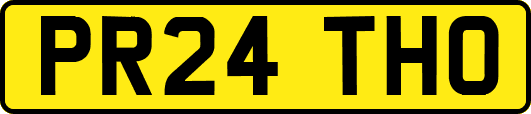 PR24 THO